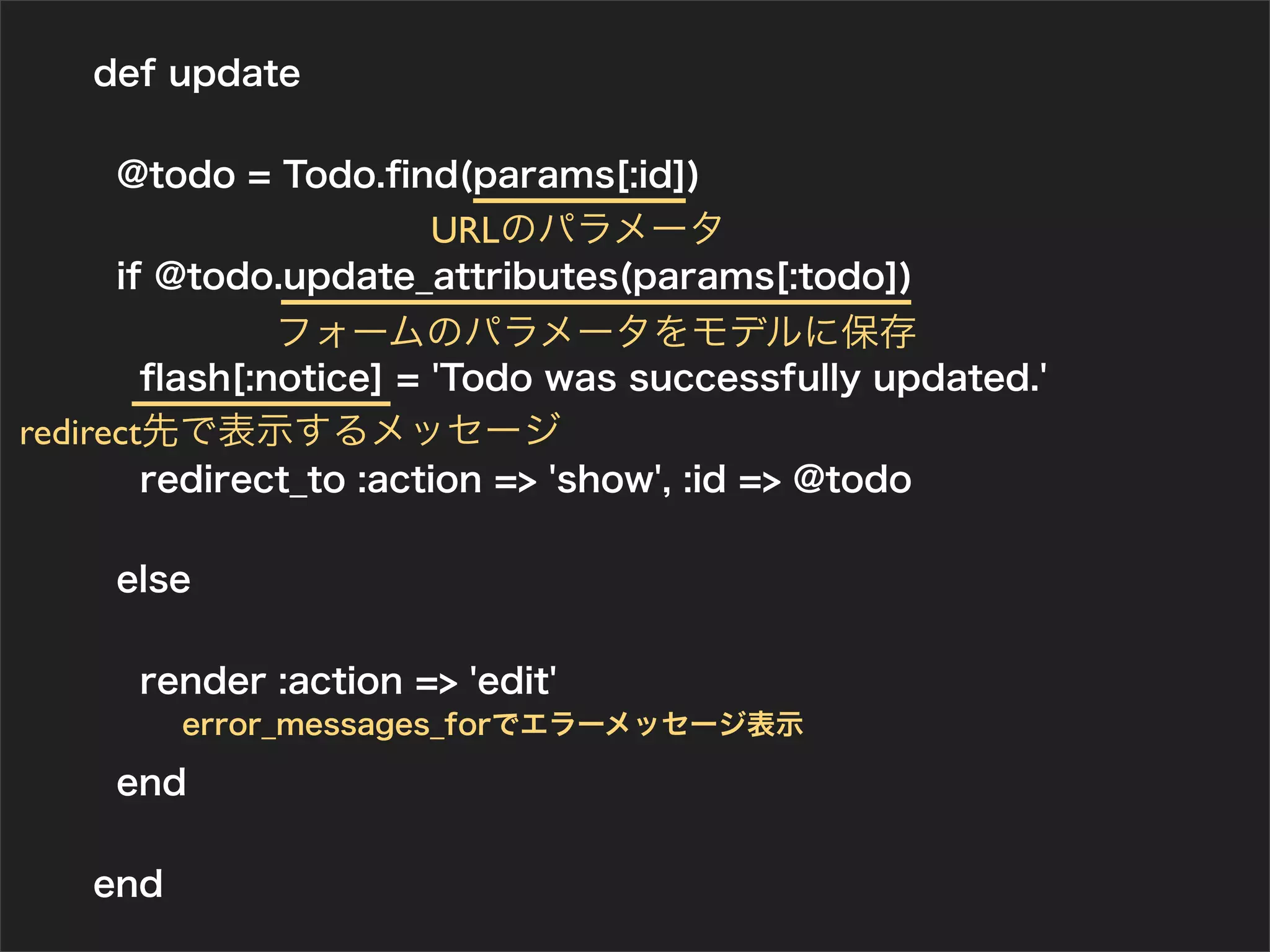 def update

@todo = Todo.find(params[:id])

URLのパラメータ

if @todo.update_attributes(params[:todo])

フォームのパラメータをモデルに保存

flash[:notice] = 'Todo was successfully updated.'

redirect先で表示するメッセージ

redirect_to :action => 'show', :id => @todo

else

render :action => 'edit'

error_messages_forでエラーメッセージ表示

end

end